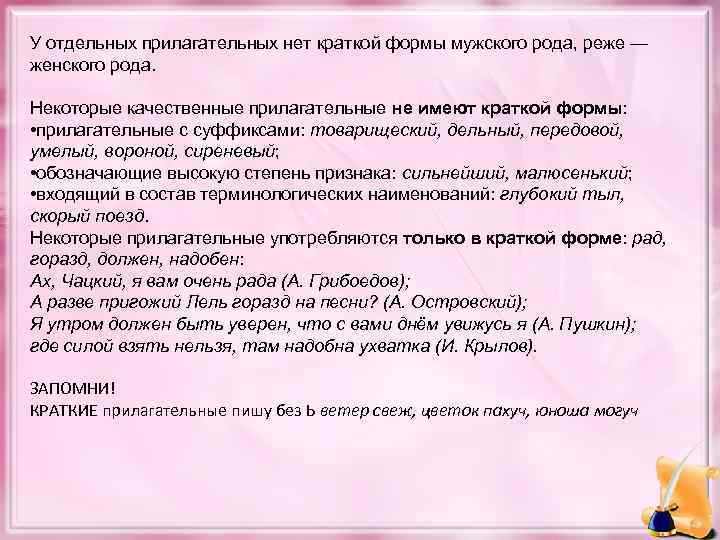 У отдельных прилагательных нет краткой формы мужского рода, реже — женского рода.

Некоторые качественные прилагательные не имеют краткой формы:
•прилагательные с суффиксами: товарищеский, дельный, передовой, умелый, вороной, сиреневый;
•обозначающие высокую степень признака: сильнейший, малюсенький;
•входящий в состав терминологических наименований: глубокий тыл, скорый поезд.
Некоторые прилагательные употребляются только в краткой форме: рад, горазд, должен, надобен:
Ах, Чацкий, я вам очень рада (А. Грибоедов);
А разве пригожий Лель горазд на песни? (А. Островский);
Я утром должен быть уверен, что с вами днём увижусь я (А. Пушкин);
где силой взять нельзя, там надобна ухватка (И. Крылов).

ЗАПОМНИ!
КРАТКИЕ прилагательные пишу без Ь ветер свеж, цветок пахуч, юноша могуч